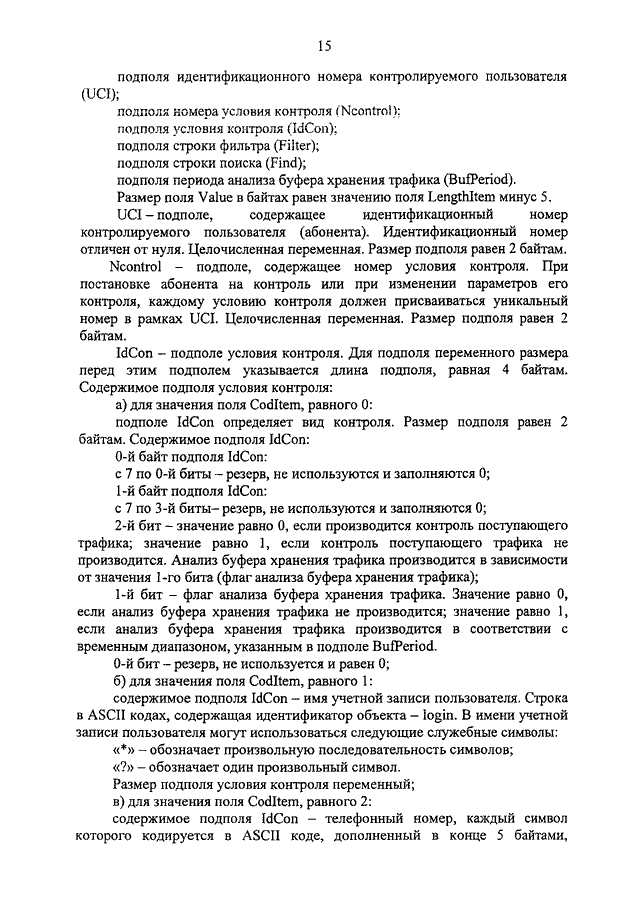 15

подполя идентификационного номера контролируемого пользователя (UCI);

подполя номера условия контроля (Ncontrol);

подполя условия контроля (IdCon);

подполя строки фильтра (Filter);

подполя строки поиска (Find);

подполя периода анализа буфера хранения трафика (BufPeriod).

Размер поля Value в байтах равен значению поля LengthItem минус 5.

UCI – подполе, содержащее идентификационный номер контролируемого пользователя (абонента). Идентификационный номер отличен от нуля. Целочисленная переменная. Размер подполя равен 2 байтам.

Ncontrol – подполе, содержащее номер условия контроля. При постановке абонента на контроль или при изменении параметров его контроля, каждому условию контроля должен присваиваться уникальный номер в рамках UCI. Целочисленная переменная. Размер подполя равен 2 байтам.

IdCon – подполе условия контроля. Для подполя переменного размера перед этим подполем указывается длина подполя, равная 4 байтам. Содержимое подполя условия контроля:

а) для значения поля CodItem, равного 0:

подполе IdCon определяет вид контроля. Размер подполя равен 2 байтам. Содержимое подполя IdCon:

0-й байт подполя IdCon:

с 7 по 0-й биты – резерв, не используются и заполняются 0;

1-й байт подполя IdCon:

с 7 по 3-й биты– резерв, не используются и заполняются 0;

2-й бит – значение равно 0, если производится контроль поступающего трафика; значение равно 1, если контроль поступающего трафика не производится. Анализ буфера хранения трафика производится в зависимости от значения 1-го бита (флаг анализа буфера хранения трафика);

1-й бит – флаг анализа буфера хранения трафика. Значение равно 0, если анализ буфера хранения трафика не производится; значение равно 1, если анализ буфера хранения трафика производится в соответствии с временным диапазоном, указанным в подполе BufPeriod.

0-й бит – резерв, не используется и равен 0;

б) для значения поля CodItem, равного 1:

содержимое подполя IdCon – имя учетной записи пользователя. Строка в ASCII кодах, содержащая идентификатор объекта – login. В имени учетной записи пользователя могут использоваться следующие служебные символы:

«*» – обозначает произвольную последовательность символов;

«?» – обозначает один произвольный символ.

Размер подполя условия контроля переменный;

в) для значения поля CodItem, равного 2:

содержимое подполя IdCon – телефонный номер, каждый символ которого кодируется в ASCII коде, дополненный в конце 5 байтами,